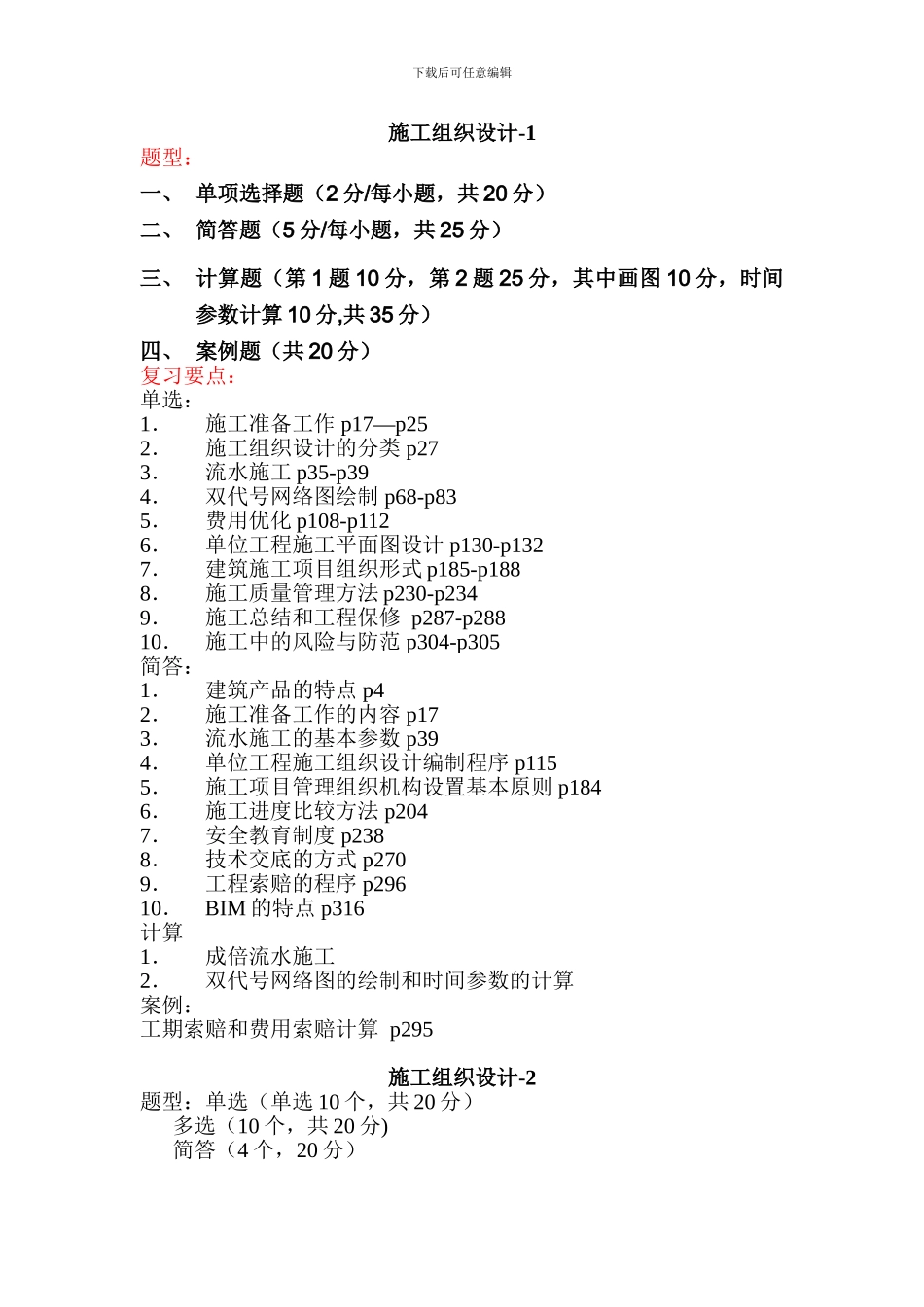 下载后可任意编辑

施工组织设计-1

题型：

一、 单项选择题（2 分/每小题，共 20 分）

二、 简答题（5 分/每小题，共 25 分）

三、 计算题（第 1 题 10 分，第 2 题 25 分，其中画图 10 分，时间参数计算 10 分,共 35 分）

四、 案例题（共 20 分）

复习要点：

单选：

1. 施工准备工作 p17—p25
2. 施工组织设计的分类 p27
3. 流水施工 p35-p39
4. 双代号网络图绘制 p68-p83
5. 费用优化 p108-p112
6. 单位工程施工平面图设计 p130-p132
7. 建筑施工项目组织形式 p185-p188
8. 施工质量管理方法 p230-p234
9. 施工总结和工程保修 p287-p288
10. 施工中的风险与防范 p304-p305

简答：

1. 建筑产品的特点 p4
2. 施工准备工作的内容 p17
3. 流水施工的基本参数 p39
4. 单位工程施工组织设计编制程序 p115
5. 施工项目管理组织机构设置基本原则 p184
6. 施工进度比较方法 p204
7. 安全教育制度 p238
8. 技术交底的方式 p270
9. 工程索赔的程序 p296
10. BIM 的特点 p316

计算

1. 成倍流水施工
2. 双代号网络图的绘制和时间参数的计算

案例：

工期索赔和费用索赔计算 p295

施工组织设计-2

题型：单选（单选 10 个，共 20 分）
多选（10 个，共 20 分)
简答（4 个，20 分）